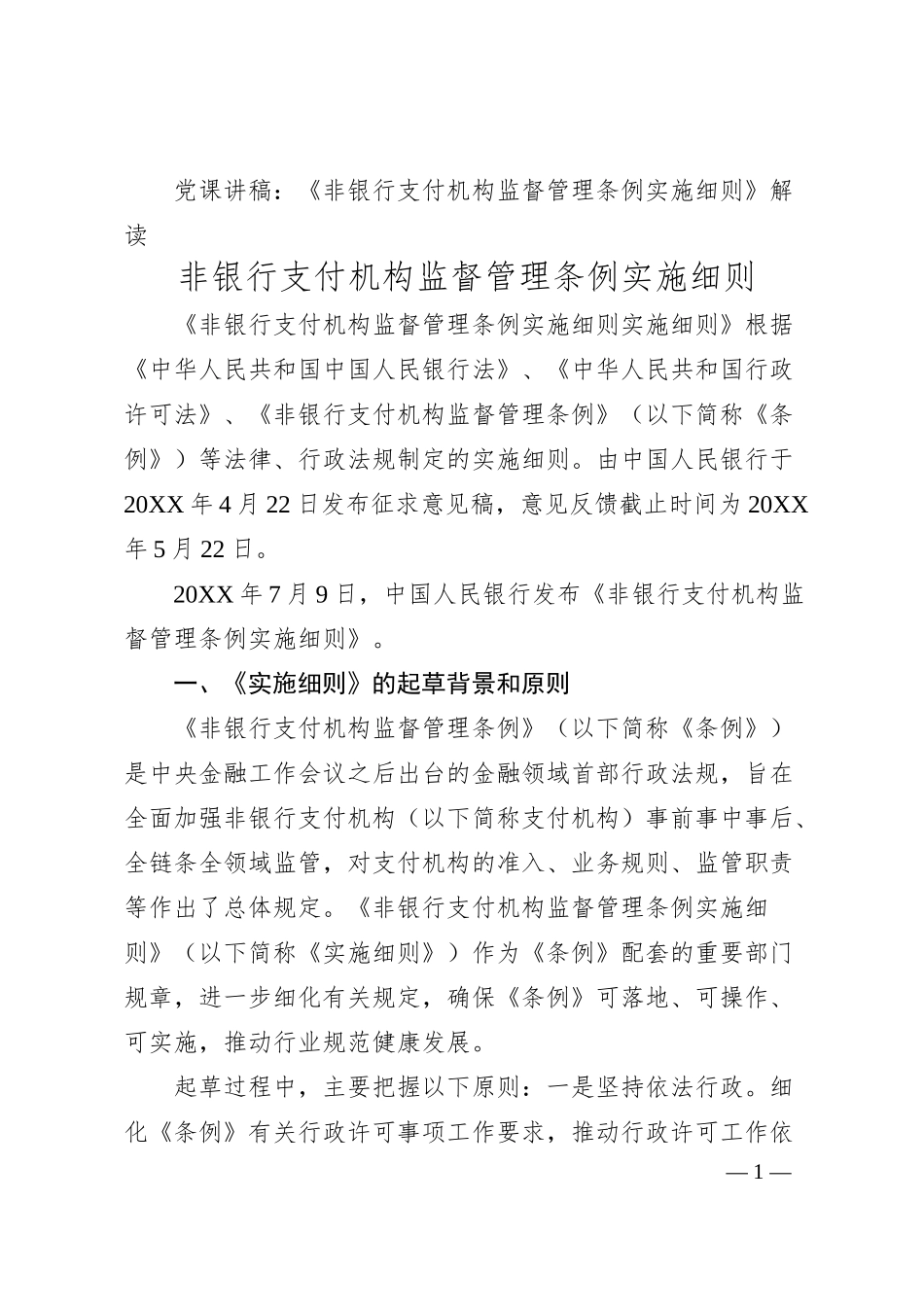 党课讲稿：《非银行支付机构监督管理条例实施细则》解读

非银行支付机构监督管理条例实施细则

《非银行支付机构监督管理条例实施细则实施细则》根据《中华人民共和国中国人民银行法》、《中华人民共和国行政许可法》、《非银行支付机构监督管理条例》（以下简称《条例》）等法律、行政法规制定的实施细则。由中国人民银行于20XX年4月22日发布征求意见稿，意见反馈截止时间为20XX年5月22日。

20XX年7月9日，中国人民银行发布《非银行支付机构监督管理条例实施细则》。

一、《实施细则》的起草背景和原则

《非银行支付机构监督管理条例》（以下简称《条例》）是中央金融工作会议之后出台的金融领域首部行政法规，旨在全面加强非银行支付机构（以下简称支付机构）事前事中事后、全链条全领域监管，对支付机构的准入、业务规则、监管职责等作出了总体规定。《非银行支付机构监督管理条例实施细则》（以下简称《实施细则》）作为《条例》配套的重要部门规章，进一步细化有关规定，确保《条例》可落地、可操作、可实施，推动行业规范健康发展。

起草过程中，主要把握以下原则：一是坚持依法行政。细化《条例》有关行政许可事项工作要求，推动行政许可工作依

— 1 —